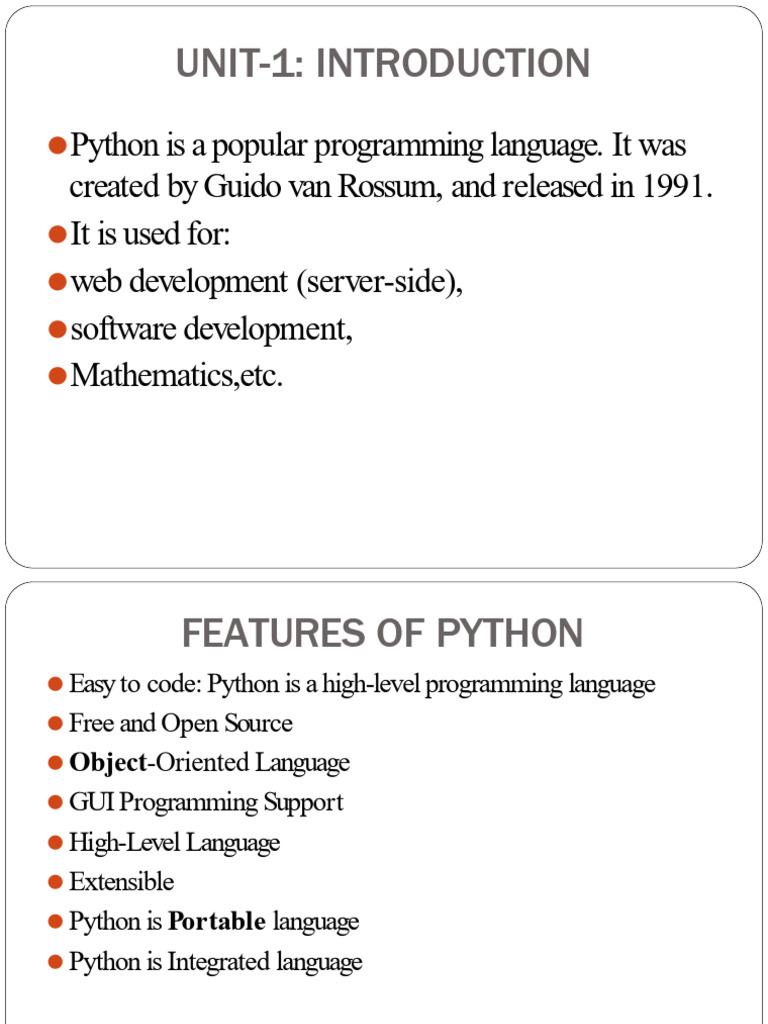 UNIT-1: INTRODUCTION

• Python is a popular programming language. It was created by Guido van Rossum, and released in 1991.
• It is used for:
• web development (server-side),
• software development,
• Mathematics,etc.

FEATURES OF PYTHON

• Easy to code: Python is a high-level programming language
• Free and Open Source
• Object-Oriented Language
• GUI Programming Support
• High-Level Language
• Extensible
• Python is Portable language
• Python is Integrated language